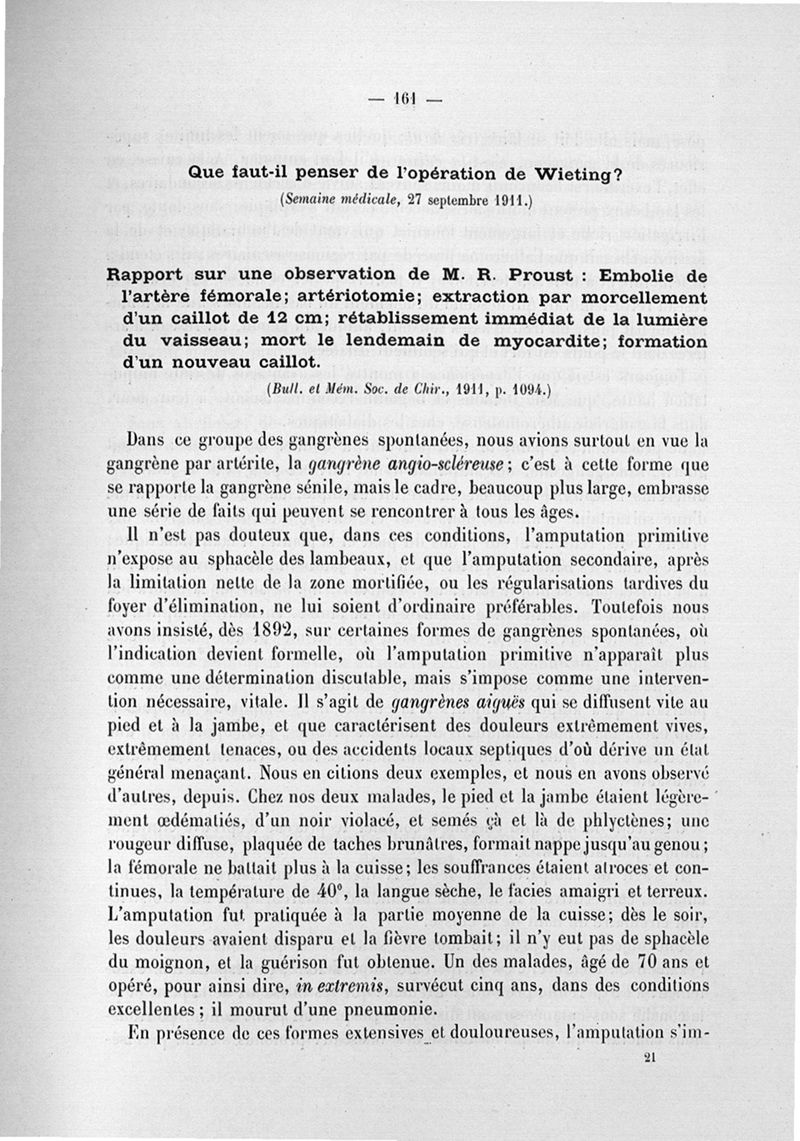 — 161 —

Que faut-il penser de l'opération de Wieting?

(Semaine médicale, 27 septembre 1911.)

Rapport sur une observation de M. R. Proust : Embolie de l'artère fémorale; artériotomie; extraction par morcellement d'un caillot de 12 cm; rétablissement immédiat de la lumière du vaisseau; mort le lendemain de myocardite; formation d'un nouveau caillot.

(Bull. et Mém. Soc. de Chir., 1911, p. 1094.)

Dans ce groupe des gangrènes spontanées, nous avions surtout en vue la gangrène par artérite, la gangrène angio-scléreuse; c'est à cette forme que se rapporte la gangrène sénile, mais le cadre, beaucoup plus large, embrasse une série de faits qui peuvent se rencontrer à tous les âges.

Il n'est pas douteux que, dans ces conditions, l'amputation primitive n'expose au sphacèle des lambeaux, et que l'amputation secondaire, après la limitation nette de la zone mortifiée, ou les régularisations tardives du foyer d'élimination, ne lui soient d'ordinaire préférables. Toutefois nous avons insisté, dès 1892, sur certaines formes de gangrènes spontanées, où l'indication devient formelle, où l'amputation primitive n'apparaît plus comme une détermination discutable, mais s'impose comme une intervention nécessaire, vitale. Il s'agit de gangrènes aiguës qui se diffusent vite au pied et à la jambe, et que caractérisent des douleurs extrêmement vives, extrêmement tenaces, ou des accidents locaux septiques d'où dérive un état général menaçant. Nous en citions deux exemples, et nous en avons observé d'autres, depuis. Chez nos deux malades, le pied et la jambe étaient légèrement œdématiés, d'un noir violacé, et semés çà et là de phlyctènes; une rougeur diffuse, plaquée de taches brunâtres, formait nappe jusqu'au genou; la fémorale ne battait plus à la cuisse; les souffrances étaient atroces et continues, la température de 40°, la langue sèche, le facies amaigri et terreux. L'amputation fut pratiquée à la partie moyenne de la cuisse; dès le soir, les douleurs avaient disparu et la fièvre tombait; il n'y eut pas de sphacèle du moignon, et la guérison fut obtenue. Un des malades, âgé de 70 ans et opéré, pour ainsi dire, in extremis, survécut cinq ans, dans des conditions excellentes; il mourut d'une pneumonie.

En présence de ces formes extensives et douloureuses, l'amputation s'im-

21